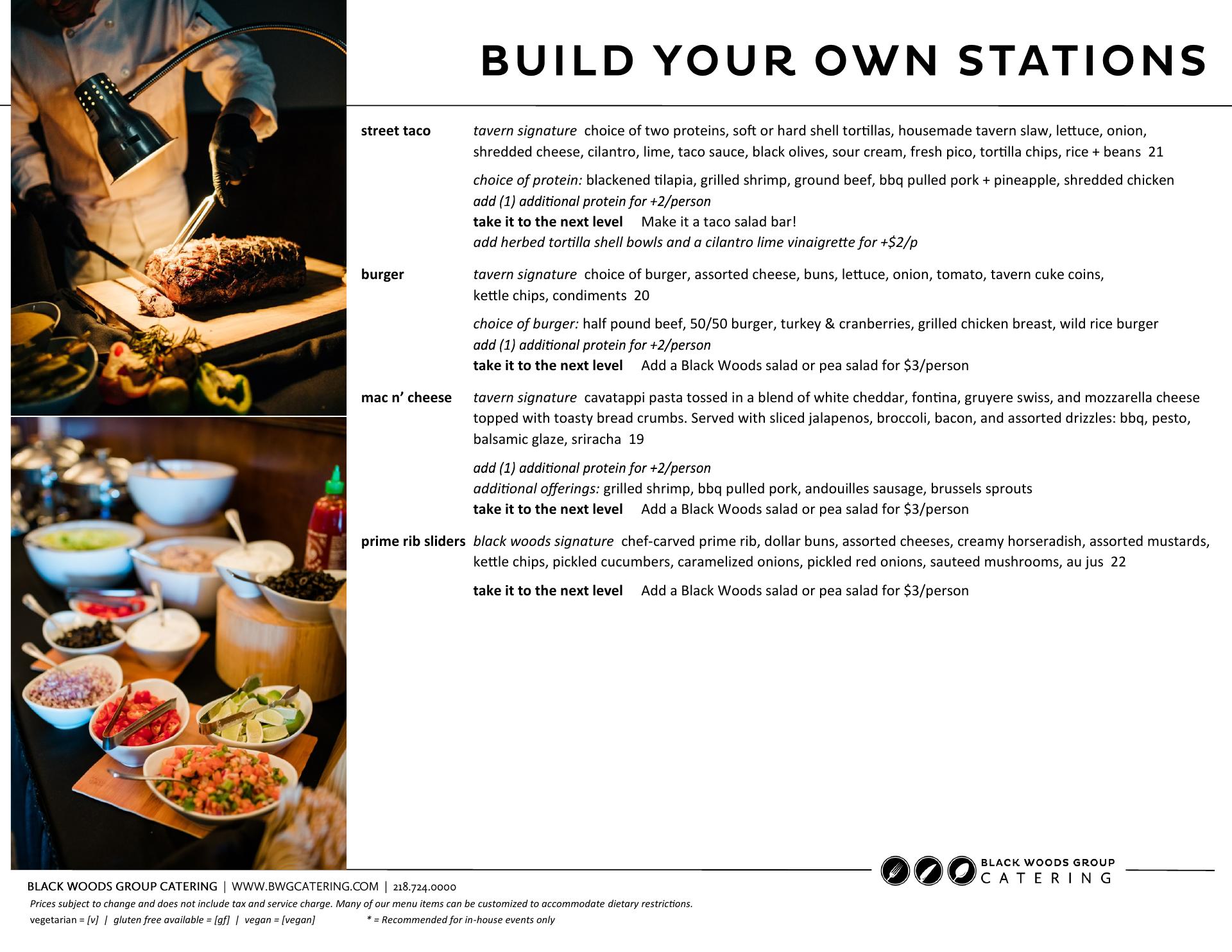 BUILD YOUR OWN STATIONS

street taco

tavern signature choice of two proteins, soft or hard shell tortillas, housemade tavern slaw, lettuce, onion, shredded cheese, cilantro, lime, taco sauce, black olives, sour cream, fresh pico, tortilla chips, rice + beans 21

choice of protein: blackened tilapia, grilled shrimp, ground beef, bbq pulled pork + pineapple, shredded chicken
add (1) additional protein for +2/person
take it to the next level Make it a taco salad bar!
add herbed tortilla shell bowls and a cilantro lime vinaigrette for +$2/p

burger

tavern signature choice of burger, assorted cheese, buns, lettuce, onion, tomato, tavern cuke coins, kettle chips, condiments 20

choice of burger: half pound beef, 50/50 burger, turkey & cranberries, grilled chicken breast, wild rice burger
add (1) additional protein for +2/person
take it to the next level Add a Black Woods salad or pea salad for $3/person

mac n' cheese

tavern signature cavatappi pasta tossed in a blend of white cheddar, fontina, gruyere swiss, and mozzarella cheese topped with toasty bread crumbs. Served with sliced jalapenos, broccoli, bacon, and assorted drizzles: bbq, pesto, balsamic glaze, sriracha 19

add (1) additional protein for +2/person
additional offerings: grilled shrimp, bbq pulled pork, andouilles sausage, brussels sprouts
take it to the next level Add a Black Woods salad or pea salad for $3/person

prime rib sliders

black woods signature chef-carved prime rib, dollar buns, assorted cheeses, creamy horseradish, assorted mustards, kettle chips, pickled cucumbers, caramelized onions, pickled red onions, sauteed mushrooms, au jus 22

take it to the next level Add a Black Woods salad or pea salad for $3/person

BLACK WOODS GROUP CATERING

BLACK WOODS GROUP CATERING | WWW.BWGCATERING.COM | 218.724.0000
Prices subject to change and does not include tax and service charge. Many of our menu items can be customized to accommodate dietary restrictions.
vegetarian = [v] | gluten free available = [gf] | vegan = [vegan] * = Recommended for in-house events only